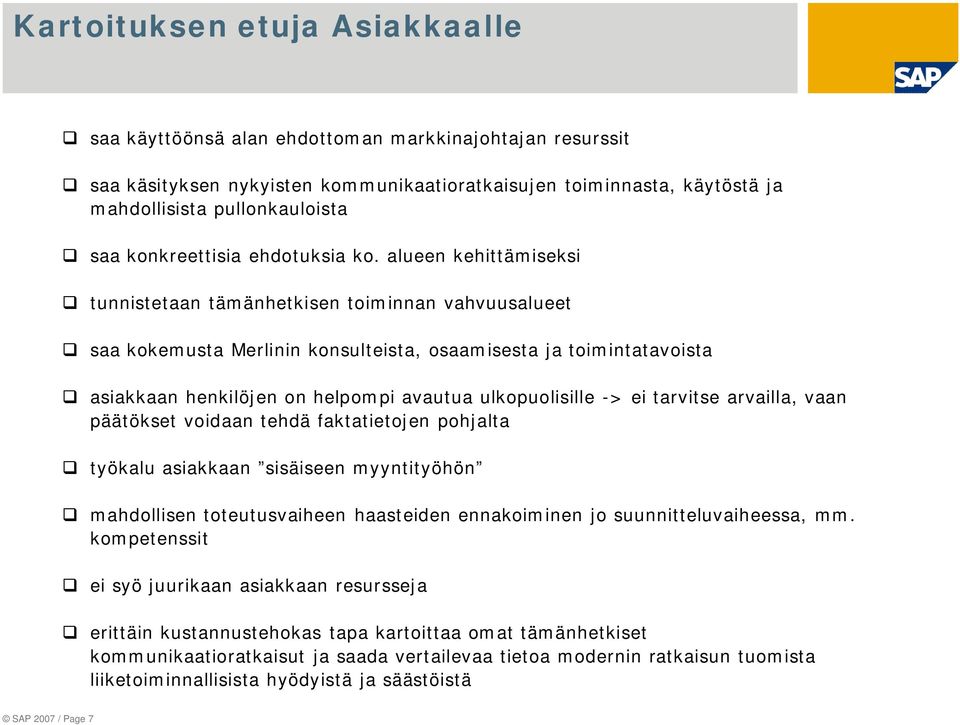 Kartoituksen etuja Asiakkaalle

SAP

❑ saa käyttöönsä alan ehdottoman markkinajohtajan resurssit

❑ saa käsityksen nykyisten kommunikaatioratkaisujen toiminnasta, käytöstä ja mahdollisista pullonkauloista

❑ saa konkreettisia ehdotuksia ko. alueen kehittämiseksi

❑ tunnistetaan tämänhetkisen toiminnan vahvuusalueet

❑ saa kokemusta Merlinin konsulteista, osaamisesta ja toimintatavoista

❑ asiakkaan henkilöjen on helpompi avautua ulkopuolisille -> ei tarvitse arvailla, vaan päätökset voidaan tehdä faktatietojen pohjalta

❑ työkalu asiakkaan ”sisäiseen myyntityöhön”

❑ mahdollisen toteutusvaiheen haasteiden ennakoiminen jo suunnitteluvaiheessa, mm. kompetenssit

❑ ei syö juurikaan asiakkaan resursseja

❑ erittäin kustannustehokas tapa kartoittaa omat tämänhetkiset kommunikaatioratkaisut ja saada vertailevaa tietoa modernin ratkaisun tuomista liiketoiminnallisista hyödyistä ja säästöistä

© SAP 2007 / Page 7